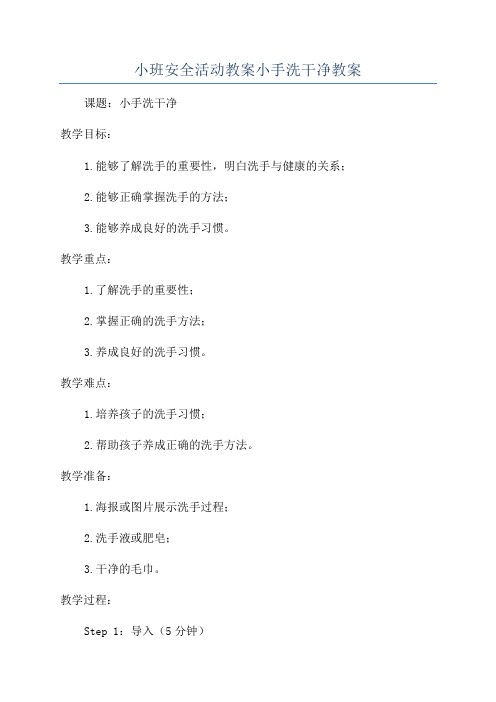 小班安全活动教案小手洗干净教案

课题：小手洗干净

教学目标：

1.能够了解洗手的重要性，明白洗手与健康的关系；

2.能够正确掌握洗手的方法；

3.能够养成良好的洗手习惯。

教学重点：

1.了解洗手的重要性；

2.掌握正确的洗手方法；

3.养成良好的洗手习惯。

教学难点：

1.培养孩子的洗手习惯；

2.帮助孩子养成正确的洗手方法。

教学准备：

1.海报或图片展示洗手过程；

2.洗手液或肥皂；

3.干净的毛巾。

教学过程：

Step 1：导入（5分钟）